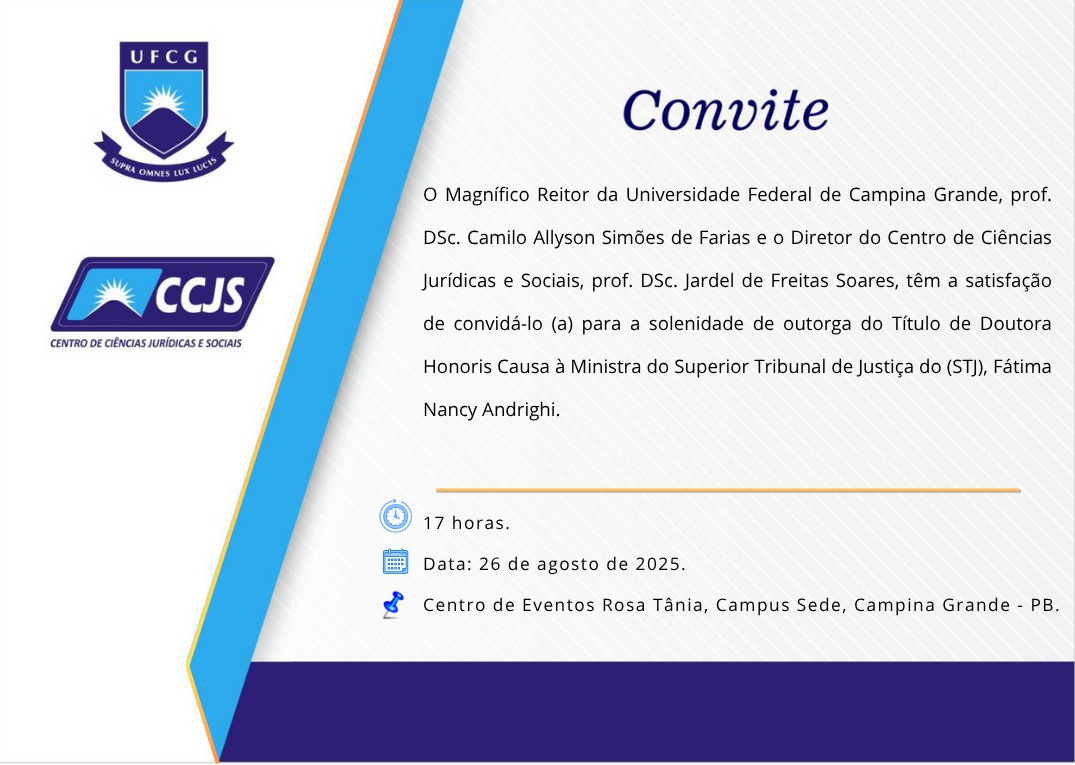 UFCG
SUPRA OMNES LUX LUCIS

CCJS
CENTRO DE CIÊNCIAS JURÍDICAS E SOCIAIS

Convite

O Magnífico Reitor da Universidade Federal de Campina Grande, prof. DSc. Camilo Allyson Simões de Farias e o Diretor do Centro de Ciências Jurídicas e Sociais, prof. DSc. Jardel de Freitas Soares, têm a satisfação de convidá-lo (a) para a solenidade de outorga do Título de Doutora Honoris Causa à Ministra do Superior Tribunal de Justiça do (STJ), Fátima Nancy Andrighi.

17 horas.

Data: 26 de agosto de 2025.

Centro de Eventos Rosa Tânia, Campus Sede, Campina Grande - PB.